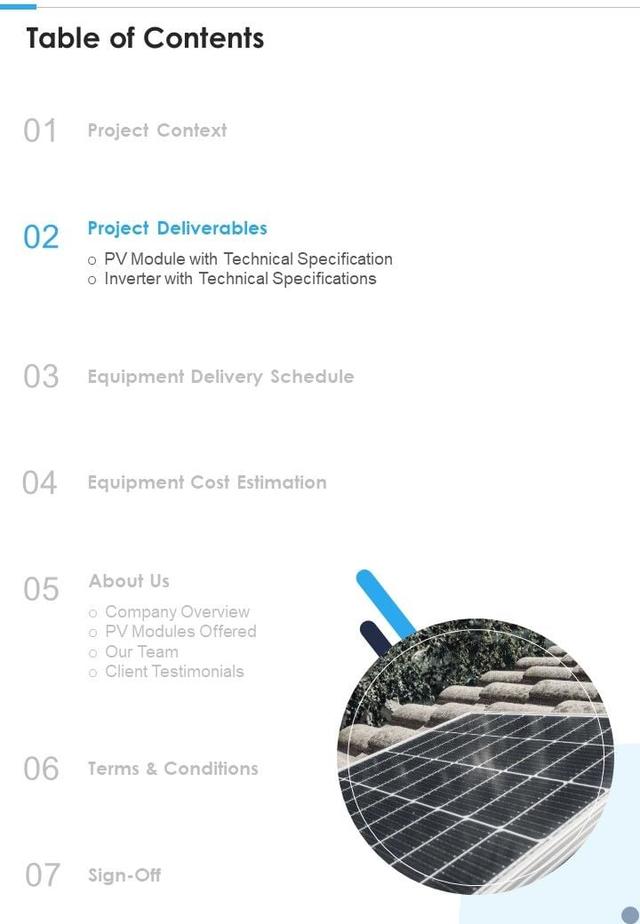 Table of Contents

01 Project Context

02 Project Deliverables
o PV Module with Technical Specification
o Inverter with Technical Specifications

03 Equipment Delivery Schedule

04 Equipment Cost Estimation

05 About Us
o Company Overview
o PV Modules Offered
o Our Team
o Client Testimonials

06 Terms & Conditions

07 Sign-Off